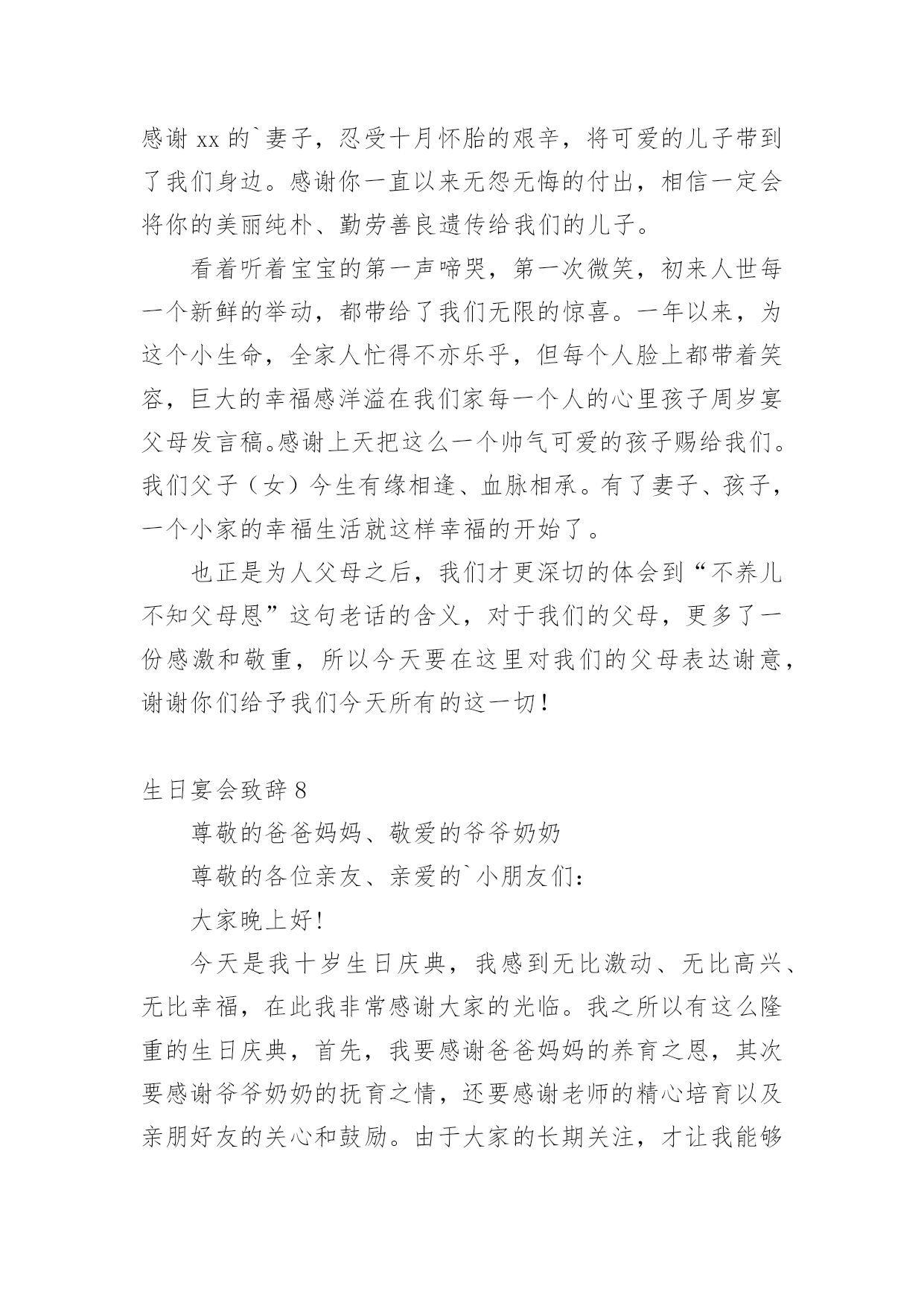 感谢 xx 的`妻子，忍受十月怀胎的艰辛，将可爱的儿子带到了我们身边。感谢你一直以来无怨无悔的付出，相信一定会将你的美丽纯朴、勤劳善良遗传给我们的儿子。

看着听着宝宝的第一声啼哭，第一次微笑，初来人世每一个新鲜的举动，都带给了我们无限的惊喜。一年以来，为这个小生命，全家人忙得不亦乐乎，但每个人脸上都带着笑容，巨大的幸福感洋溢在我们家每一个人的心里孩子周岁宴父母发言稿。感谢上天把这么一个帅气可爱的孩子赐给我们。我们父子（女）今生有缘相逢、血脉相承。有了妻子、孩子，一个小家的幸福生活就这样幸福的开始了。

也正是为人父母之后，我们才更深切的体会到“不养儿不知父母恩”这句老话的含义，对于我们的父母，更多了一份感激和敬重，所以今天要在这里对我们的父母表达谢意，谢谢你们给予我们今天所有的这一切！

生日宴会致辞 8

尊敬的爸爸妈妈、敬爱的爷爷奶奶

尊敬的各位亲友、亲爱的`小朋友们：

大家晚上好！

今天是我十岁生日庆典，我感到无比激动、无比高兴、无比幸福，在此我非常感谢大家的光临。我之所以有这么隆重的生日庆典，首先，我要感谢爸爸妈妈的养育之恩，其次要感谢爷爷奶奶的抚育之情，还要感谢老师的精心培育以及亲朋好友的关心和鼓励。由于大家的长期关注，才让我能够